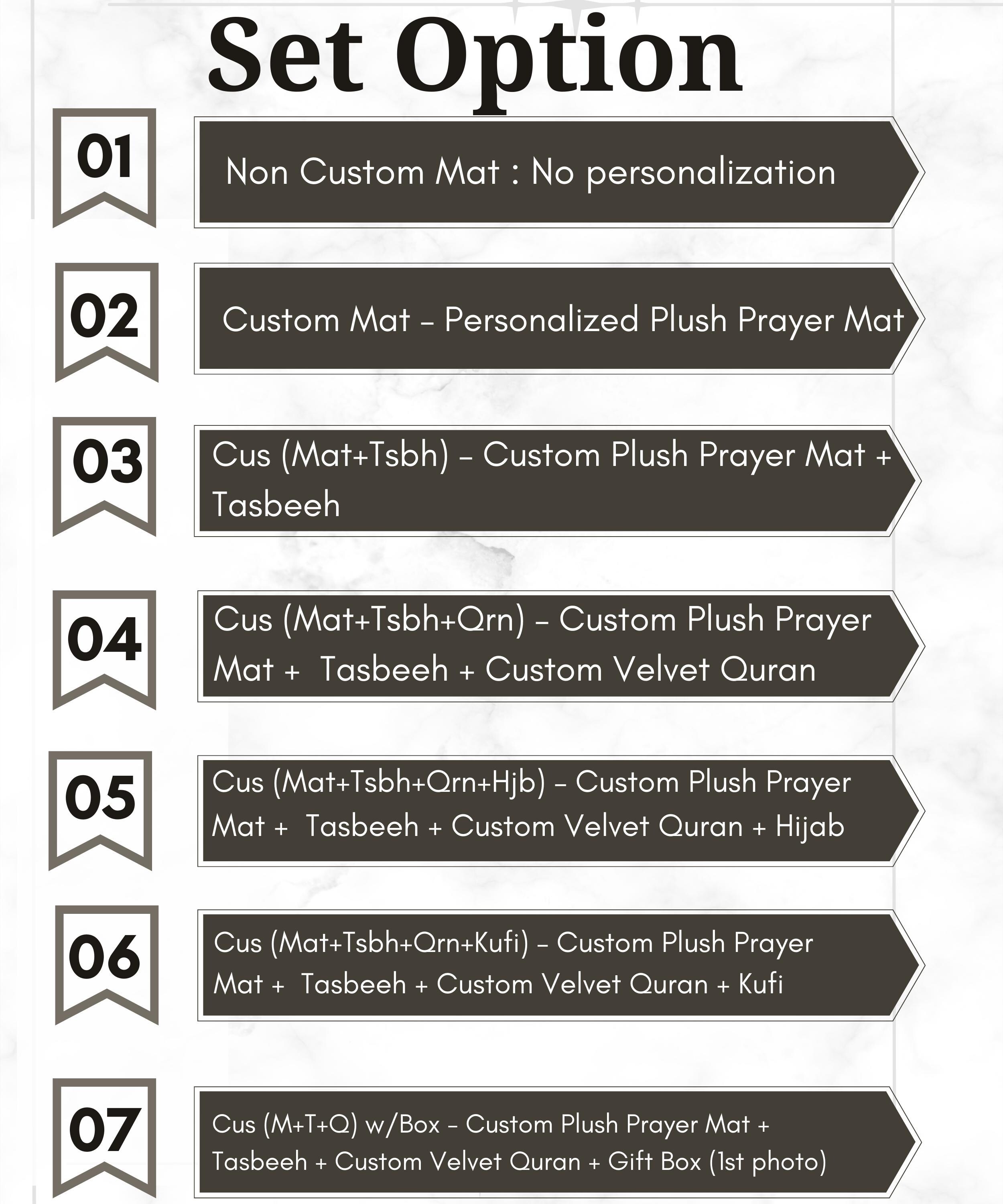 Set Option

01
Non Custom Mat : No personalization

02
Custom Mat – Personalized Plush Prayer Mat

03
Cus (Mat+Tsbh) – Custom Plush Prayer Mat + Tasbeeh

04
Cus (Mat+Tsbh+Qrn) – Custom Plush Prayer Mat + Tasbeeh + Custom Velvet Quran

05
Cus (Mat+Tsbh+Qrn+Hjb) – Custom Plush Prayer Mat + Tasbeeh + Custom Velvet Quran + Hijab

06
Cus (Mat+Tsbh+Qrn+Kufi) – Custom Plush Prayer Mat + Tasbeeh + Custom Velvet Quran + Kufi

07
Cus (M+T+Q) w/Box – Custom Plush Prayer Mat + Tasbeeh + Custom Velvet Quran + Gift Box (1st photo)